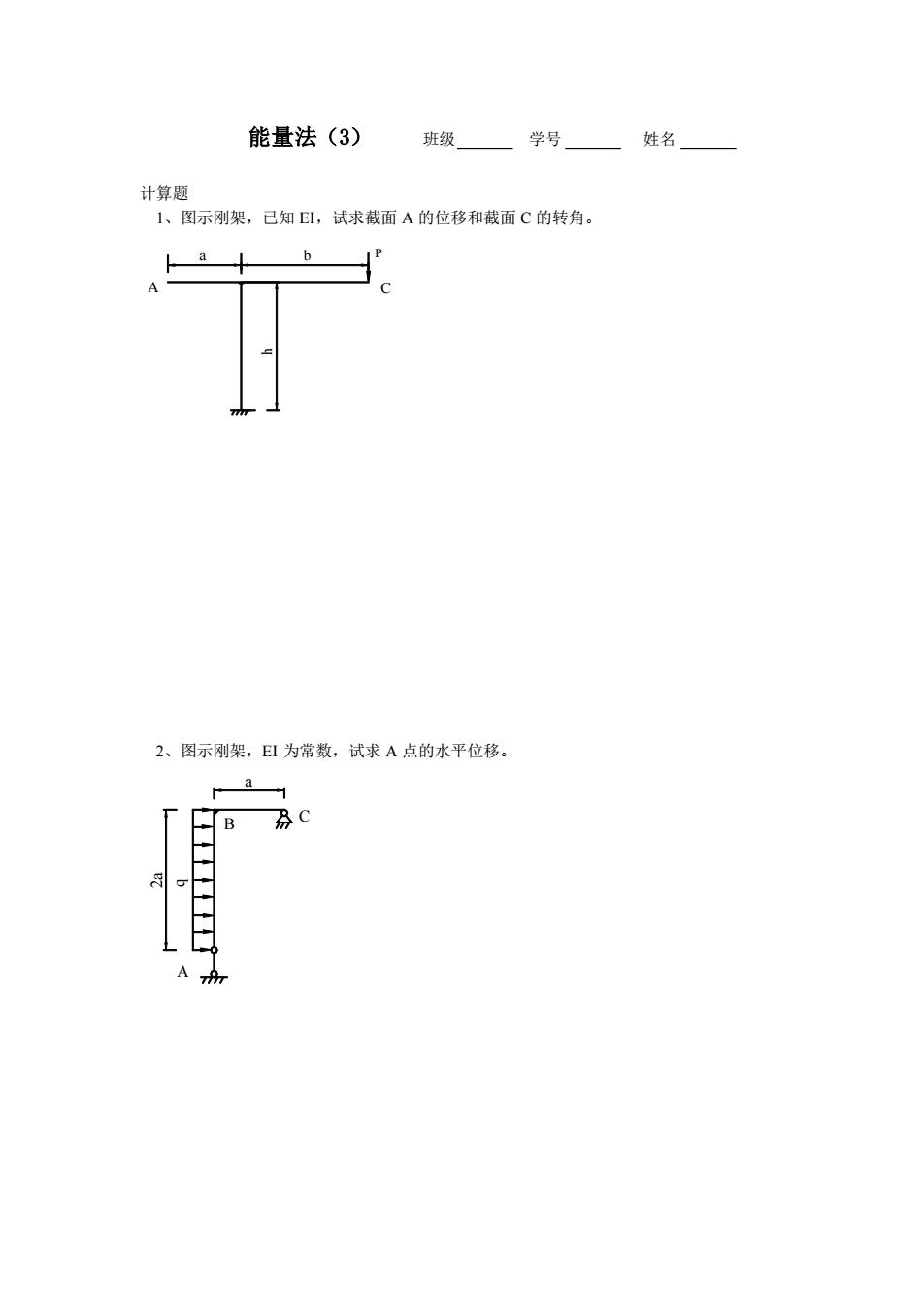 能量法（3）　　班级______　学号______　姓名______

计算题

1、图示刚架，已知 EI，试求截面 A 的位移和截面 C 的转角。

a　b　P
A　C
h

2、图示刚架，EI 为常数，试求 A 点的水平位移。

a
B　C
2a　q
A